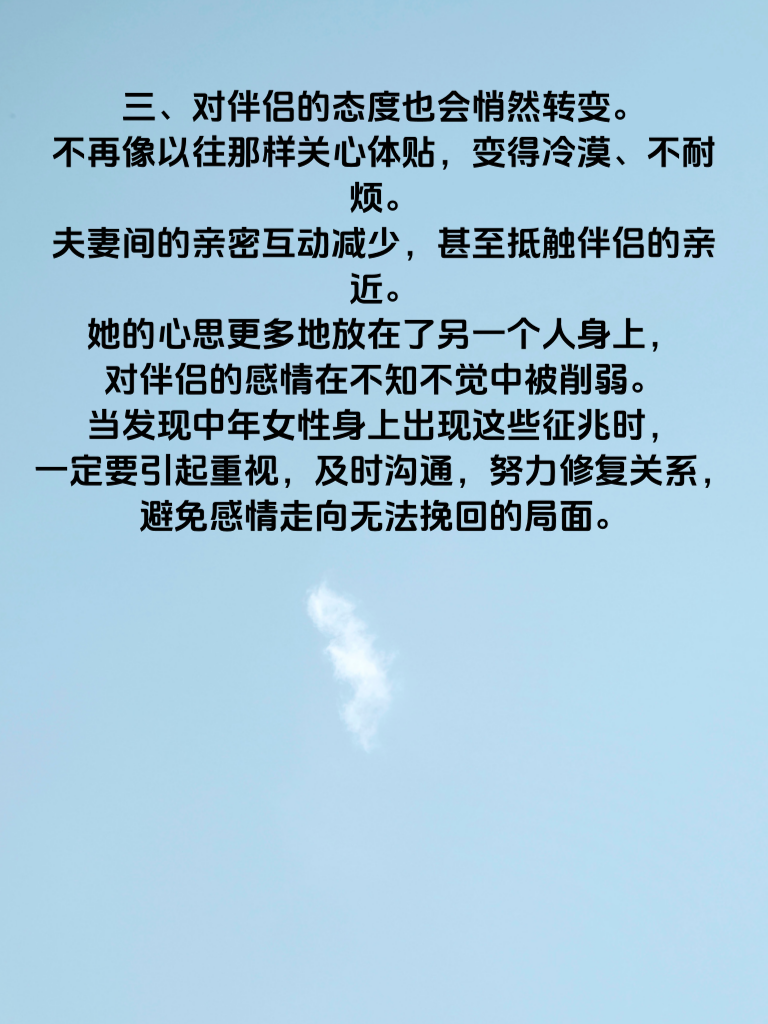 三、对伴侣的态度也会悄然转变。

不再像以往那样关心体贴，变得冷漠、不耐烦。

夫妻间的亲密互动减少，甚至抵触伴侣的亲近。

她的心思更多地放在了另一个人身上，

对伴侣的感情在不知不觉中被削弱。

当发现中年女性身上出现这些征兆时，

一定要引起重视，及时沟通，努力修复关系，

避免感情走向无法挽回的局面。